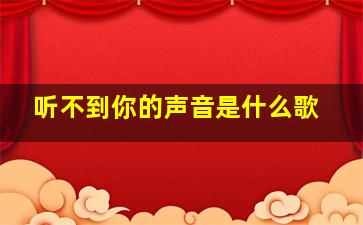 听不到你的声音是什么歌